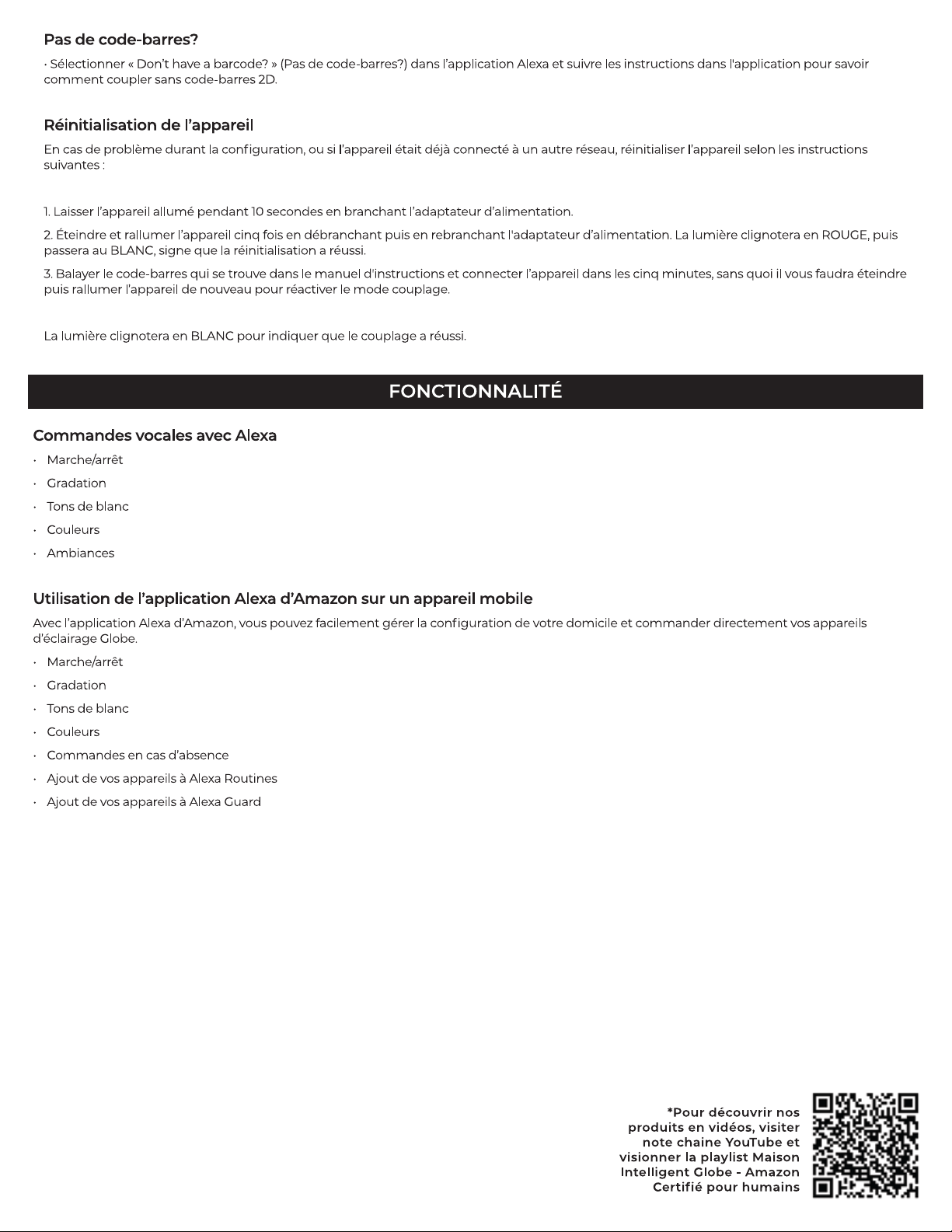 Pas de code-barres?

· Sélectionner « Don't have a barcode? » (Pas de code-barres?) dans l'application Alexa et suivre les instructions dans l'application pour savoir comment coupler sans code-barres 2D.

Réinitialisation de l'appareil

En cas de problème durant la configuration, ou si l'appareil était déjà connecté à un autre réseau, réinitialiser l'appareil selon les instructions suivantes :

1. Laisser l'appareil allumé pendant 10 secondes en branchant l'adaptateur d'alimentation.

2. Éteindre et rallumer l'appareil cinq fois en débranchant puis en rebranchant l'adaptateur d'alimentation. La lumière clignotera en ROUGE, puis passera au BLANC, signe que la réinitialisation a réussi.

3. Balayer le code-barres qui se trouve dans le manuel d'instructions et connecter l'appareil dans les cinq minutes, sans quoi il vous faudra éteindre puis rallumer l'appareil de nouveau pour réactiver le mode couplage.

La lumière clignotera en BLANC pour indiquer que le couplage a réussi.

FONCTIONNALITÉ

Commandes vocales avec Alexa

· Marche/arrêt
· Gradation
· Tons de blanc
· Couleurs
· Ambiances

Utilisation de l'application Alexa d'Amazon sur un appareil mobile

Avec l'application Alexa d'Amazon, vous pouvez facilement gérer la configuration de votre domicile et commander directement vos appareils d'éclairage Globe.

· Marche/arrêt
· Gradation
· Tons de blanc
· Couleurs
· Commandes en cas d'absence
· Ajout de vos appareils à Alexa Routines
· Ajout de vos appareils à Alexa Guard

*Pour découvrir nos produits en vidéos, visiter note chaine YouTube et visionner la playlist Maison Intelligent Globe - Amazon Certifié pour humains